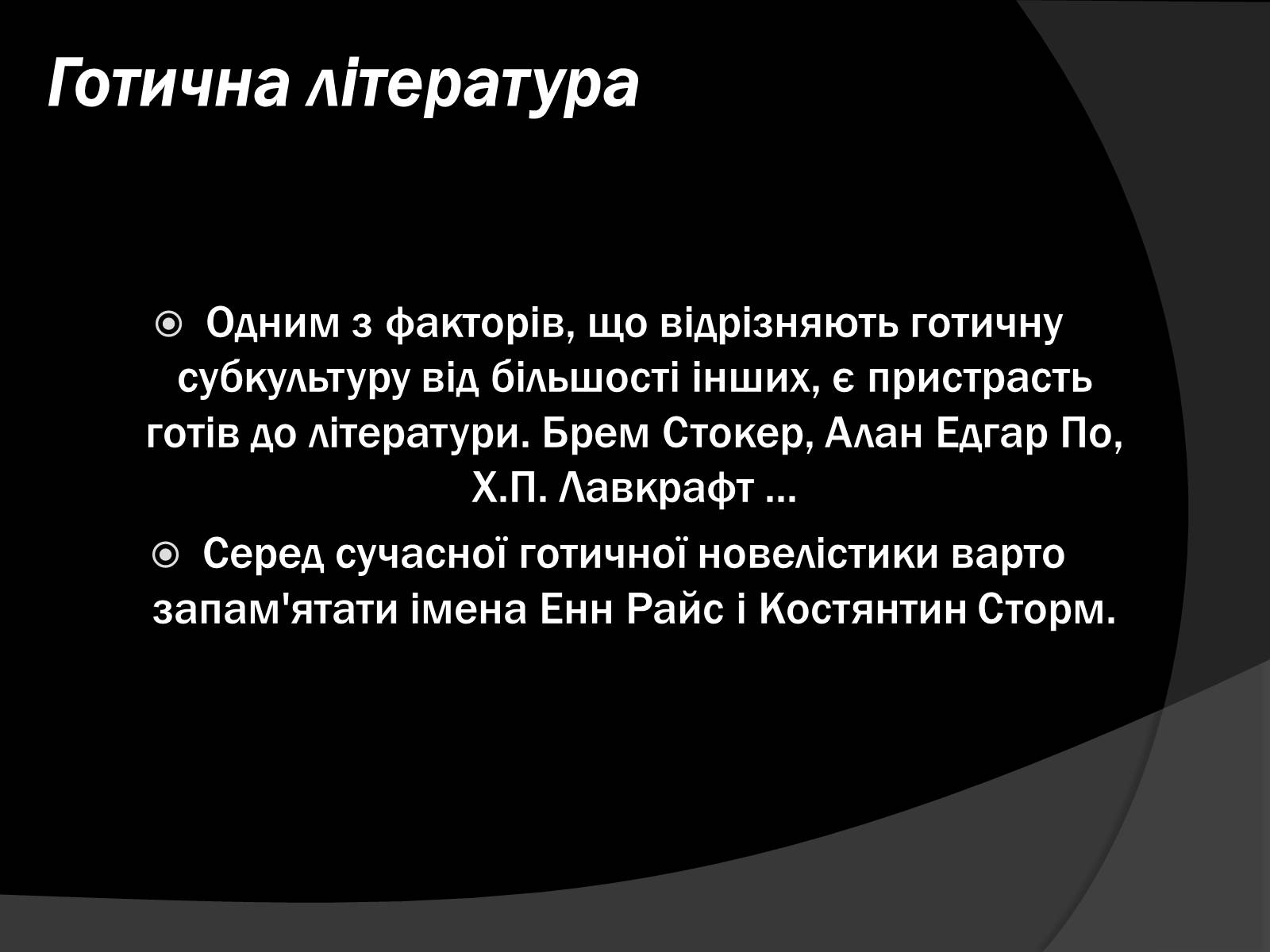 Готична література

Одним з факторів, що відрізняють готичну субкультуру від більшості інших, є пристрасть готів до літератури. Брем Стокер, Алан Едгар По, Х.П. Лавкрафт ...

Серед сучасної готичної новелістики варто запам'ятати імена Енн Райс і Костянтин Сторм.